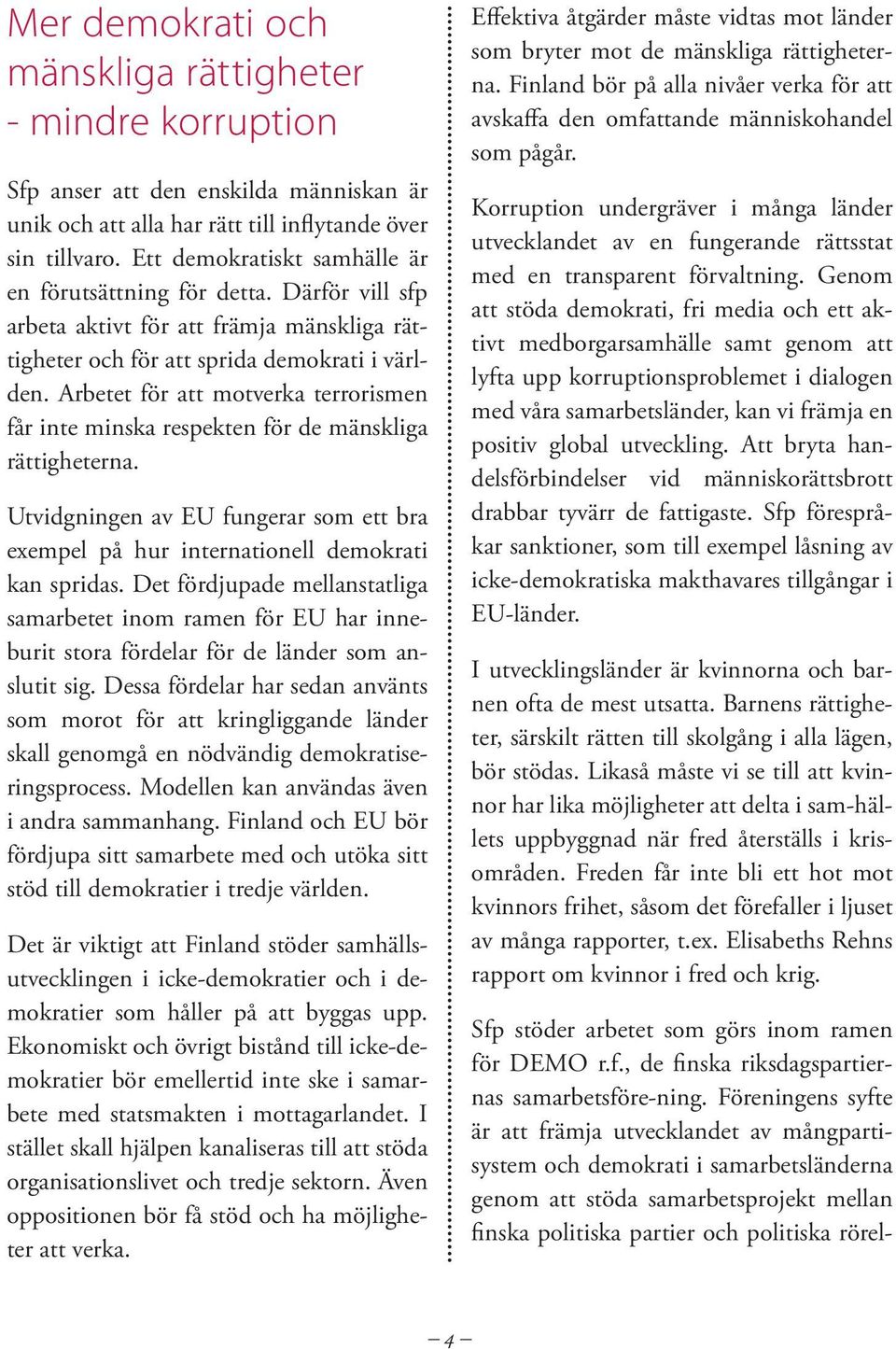 Mer demokrati och mänskliga rättigheter - mindre korruption

Sfp anser att den enskilda människan är unik och att alla har rätt till inflytande över sin tillvaro. Ett demokratiskt samhälle är en förutsättning för detta. Därför vill sfp arbeta aktivt för att främja mänskliga rättigheter och för att sprida demokrati i världen. Arbetet för att motverka terrorismen får inte minska respekten för de mänskliga rättigheterna.

Utvidgningen av EU fungerar som ett bra exempel på hur internationell demokrati kan spridas. Det fördjupade mellanstatliga samarbetet inom ramen för EU har inneburit stora fördelar för de länder som anslutit sig. Dessa fördelar har sedan använts som morot för att kringliggande länder skall genomgå en nödvändig demokratiseringsprocess. Modellen kan användas även i andra sammanhang. Finland och EU bör fördjupa sitt samarbete med och utöka sitt stöd till demokratier i tredje världen.

Det är viktigt att Finland stöder samhällsutvecklingen i icke-demokratier och i demokratier som håller på att byggas upp. Ekonomiskt och övrigt bistånd till icke-demokratier bör emellertid inte ske i samarbete med statsmakten i mottagarlandet. I stället skall hjälpen kanaliseras till att stöda organisationslivet och tredje sektorn. Även oppositionen bör få stöd och ha möjligheter att verka.

Effektiva åtgärder måste vidtas mot länder som bryter mot de mänskliga rättigheterna. Finland bör på alla nivåer verka för att avskaffa den omfattande människohandel som pågår.

Korruption undergräver i många länder utvecklandet av en fungerande rättsstat med en transparent förvaltning. Genom att stöda demokrati, fri media och ett aktivt medborgarsamhälle samt genom att lyfta upp korruptionsproblemet i dialogen med våra samarbetsländer, kan vi främja en positiv global utveckling. Att bryta handelsförbindelser vid människorättsbrott drabbar tyvärr de fattigaste. Sfp förespråkar sanktioner, som till exempel låsning av icke-demokratiska makthavares tillgångar i EU-länder.

I utvecklingsländer är kvinnorna och barnen ofta de mest utsatta. Barnens rättigheter, särskilt rätten till skolgång i alla lägen, bör stödas. Likaså måste vi se till att kvinnor har lika möjligheter att delta i sam-hällets uppbyggnad när fred återställs i krisområden. Freden får inte bli ett hot mot kvinnors frihet, såsom det förefaller i ljuset av många rapporter, t.ex. Elisabeths Rehns rapport om kvinnor i fred och krig.

Sfp stöder arbetet som görs inom ramen för DEMO r.f., de finska riksdagspartiernas samarbetsföre-ning. Föreningens syfte är att främja utvecklandet av mångpartisystem och demokrati i samarbetsländerna genom att stöda samarbetsprojekt mellan finska politiska partier och politiska rörel-

– 4 –